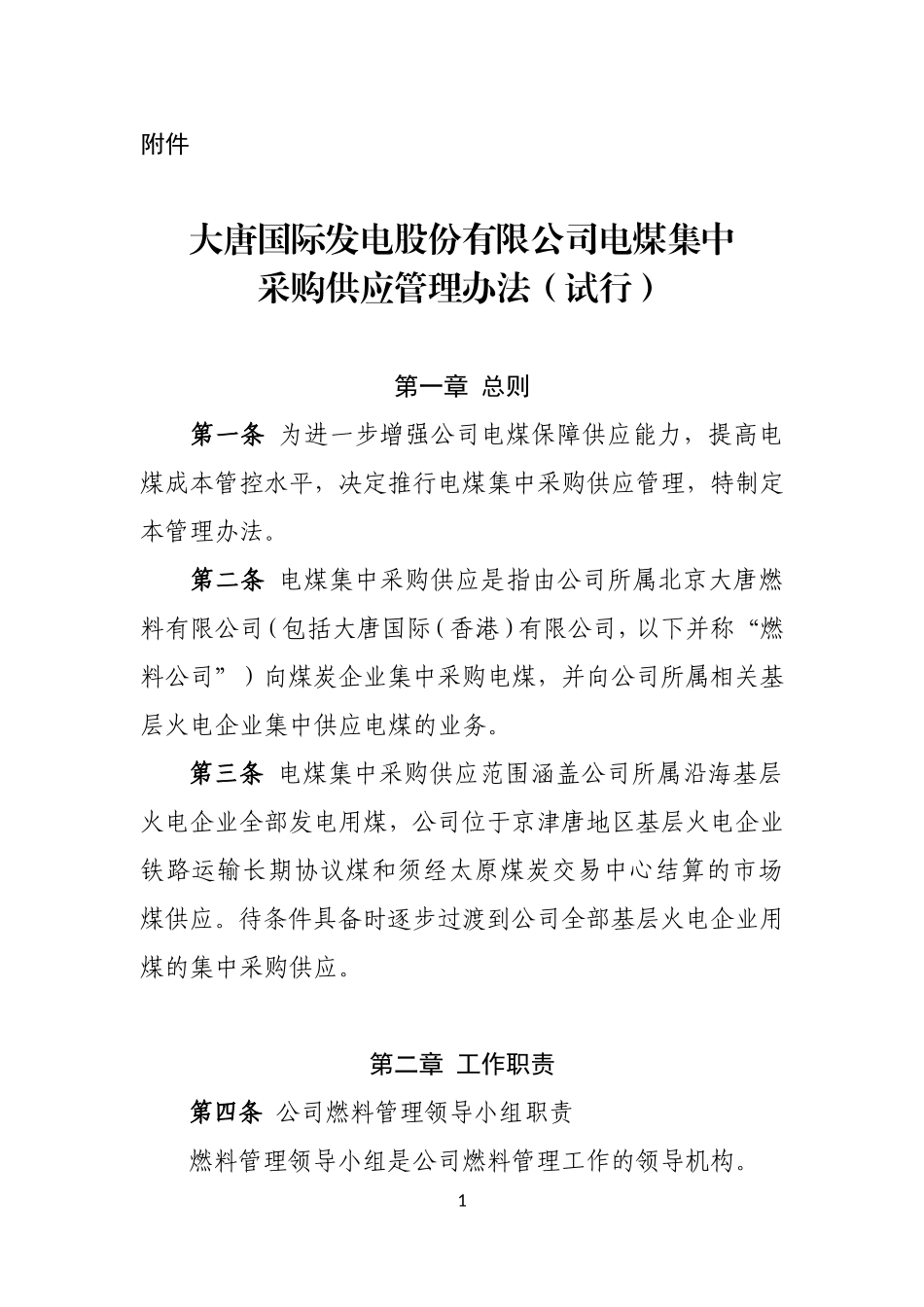 附件

大唐国际发电股份有限公司电煤集中采购供应管理办法（试行）

第一章 总则

第一条 为进一步增强公司电煤保障供应能力，提高电煤成本管控水平，决定推行电煤集中采购供应管理，特制定本管理办法。

第二条 电煤集中采购供应是指由公司所属北京大唐燃料有限公司（包括大唐国际（香港）有限公司，以下并称“燃料公司”）向煤炭企业集中采购电煤，并向公司所属相关基层火电企业集中供应电煤的业务。

第三条 电煤集中采购供应范围涵盖公司所属沿海基层火电企业全部发电用煤，公司位于京津唐地区基层火电企业铁路运输长期协议煤和须经太原煤炭交易中心结算的市场煤供应。待条件具备时逐步过渡到公司全部基层火电企业用煤的集中采购供应。

第二章 工作职责

第四条 公司燃料管理领导小组职责

燃料管理领导小组是公司燃料管理工作的领导机构。

1